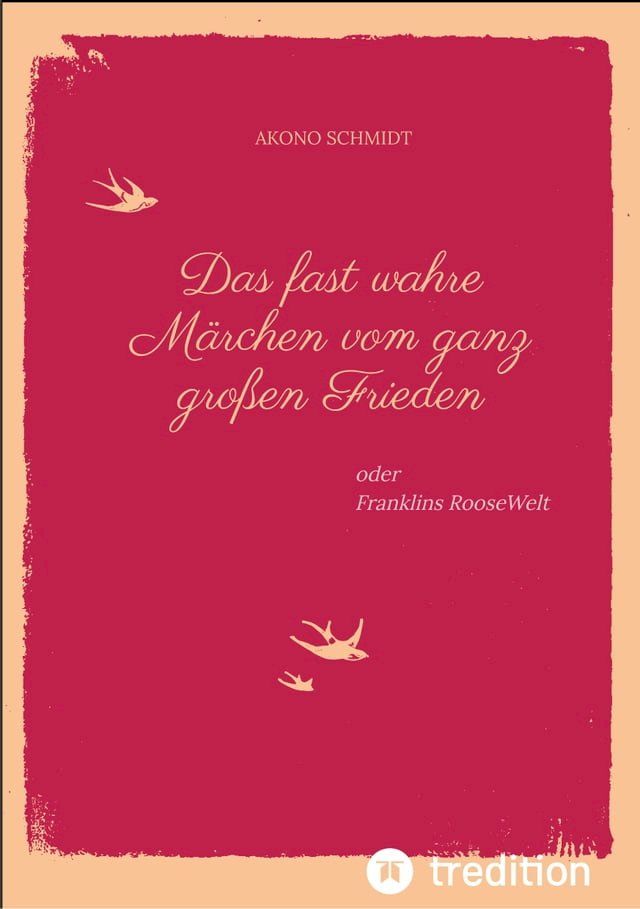 AKONO SCHMIDT

Das fast wahre Märchen vom ganz großen Frieden

oder
Franklins RooseWelt

tredition